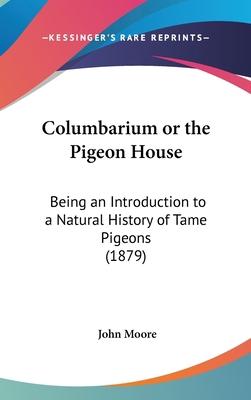 —KESSINGER'S RARE REPRINTS—

Columbarium or the Pigeon House

Being an Introduction to a Natural History of Tame Pigeons
(1879)

John Moore